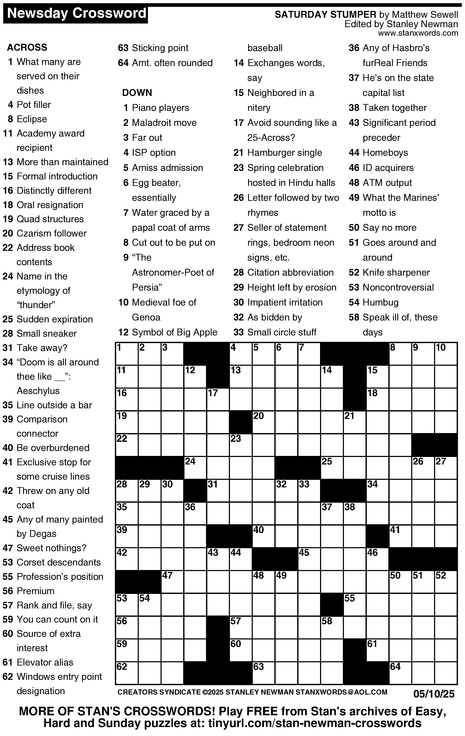 Newsday Crossword

SATURDAY STUMPER by Matthew Sewell
Edited by Stanley Newman
www.stanxwords.com

ACROSS
1 What many are served on their dishes
4 Pot filler
8 Eclipse
11 Academy award recipient
13 More than maintained
15 Formal introduction
16 Distinctly different
18 Oral resignation
19 Quad structures
20 Czarism follower
22 Address book contents
24 Name in the etymology of "thunder"
25 Sudden expiration
28 Small sneaker
31 Take away?
34 "Doom is all around thee like __": Aeschylus
35 Line outside a bar
39 Comparison connector
40 Be overburdened
41 Exclusive stop for some cruise lines
42 Threw on any old coat
45 Any of many painted by Degas
47 Sweet nothings?
53 Corset descendants
55 Profession's position
56 Premium
57 Rank and file, say
59 You can count on it
60 Source of extra interest
61 Elevator alias
62 Windows entry point designation
63 Sticking point
64 Amt. often rounded

DOWN
1 Piano players
2 Maladroit move
3 Far out
4 ISP option
5 Amiss admission
6 Egg beater, essentially
7 Water graced by a papal coat of arms
8 Cut out to be put on
9 "The Astronomer-Poet of Persia"
10 Medieval foe of Genoa
12 Symbol of Big Apple baseball
14 Exchanges words, say
15 Neighbored in a nitery
17 Avoid sounding like a 25-Across?
21 Hamburger single
23 Spring celebration hosted in Hindu halls
26 Letter followed by two rhymes
27 Seller of statement rings, bedroom neon signs, etc.
28 Citation abbreviation
29 Height left by erosion
30 Impatient irritation
32 As bidden by
33 Small circle stuff
36 Any of Hasbro's furReal Friends
37 He's on the state capital list
38 Taken together
43 Significant period preceder
44 Homeboys
46 ID acquirers
48 ATM output
49 What the Marines' motto is
50 Say no more
51 Goes around and around
52 Knife sharpener
53 Noncontroversial
54 Humbug
58 Speak ill of, these days

1 2 3 4 5 6 7 8 9 10 11 12 13 14 15 16 17 18 19 20 21 22 23 24 25 26 27 28 29 30 31 32 33 34 35 36 37 38 39 40 41 42 43 44 45 46 47 48 49 50 51 52 53 54 55 56 57 58 59 60 61 62 63 64

CREATORS SYNDICATE ©2025 STANLEY NEWMAN STANXWORDS@AOL.COM 05/10/25

MORE OF STAN'S CROSSWORDS! Play FREE from Stan's archives of Easy, Hard and Sunday puzzles at: tinyurl.com/stan-newman-crosswords